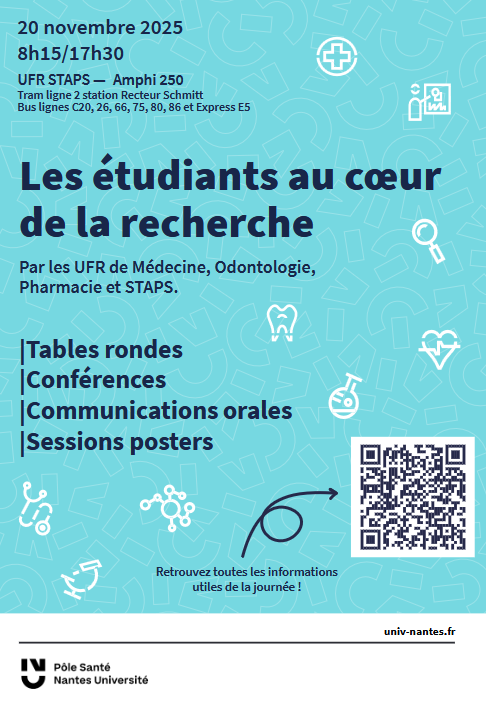 20 novembre 2025
8h15/17h30

UFR STAPS — Amphi 250
Tram ligne 2 station Recteur Schmitt
Bus lignes C20, 26, 66, 75, 80, 86 et Express E5

Les étudiants au cœur de la recherche

Par les UFR de Médecine, Odontologie, Pharmacie et STAPS.

|Tables rondes
|Conférences
|Communications orales
|Sessions posters

Retrouvez toutes les informations utiles de la journée !

univ-nantes.fr

Pôle Santé
Nantes Université